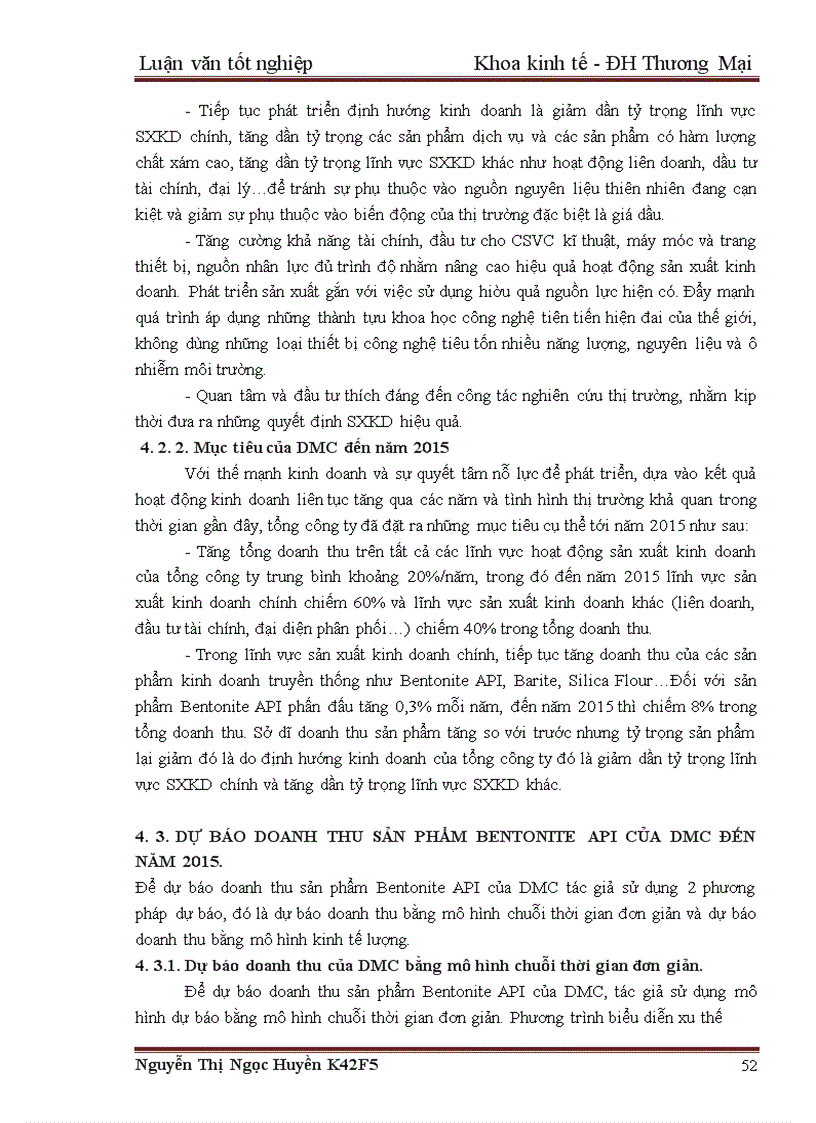 Luận văn tốt nghiệp Khoa kinh tế - ĐH Thương Mại

- Tiếp tục phát triển định hướng kinh doanh là giảm dần tỷ trọng lĩnh vực SXKD chính, tăng dần tỷ trọng các sản phẩm dịch vụ và các sản phẩm có hàm lượng chất xám cao, tăng dần tỷ trọng lĩnh vực SXKD khác như hoạt động liên doanh, đầu tư tài chính, đại lý…để tránh sự phụ thuộc vào nguồn nguyên liệu thiên nhiên đang cạn kiệt và giảm sự phụ thuộc vào biến động của thị trường đặc biệt là giá dầu.

- Tăng cường khả năng tài chính, đầu tư cho CSVC kĩ thuật, máy móc và trang thiết bị, nguồn nhân lực đủ trình độ nhằm nâng cao hiệu quả hoạt động sản xuất kinh doanh. Phát triển sản xuất gắn với việc sử dụng hiệu quả nguồn lực hiện có. Đẩy mạnh quá trình áp dụng những thành tựu khoa học công nghệ tiên tiến hiện đại của thế giới, không dùng những loại thiết bị công nghệ tiêu tốn nhiều năng lượng, nguyên liệu và ô nhiễm môi trường.

- Quan tâm và đầu tư thích đáng đến công tác nghiên cứu thị trường, nhằm kịp thời đưa ra những quyết định SXKD hiệu quả.

4. 2. 2. Mục tiêu của DMC đến năm 2015

Với thế mạnh kinh doanh và sự quyết tâm nỗ lực để phát triển, dựa vào kết quả hoạt động kinh doanh liên tục tăng qua các năm và tình hình thị trường khả quan trong thời gian gần đây, tổng công ty đã đặt ra những mục tiêu cụ thể tới năm 2015 như sau:

- Tăng tổng doanh thu trên tất cả các lĩnh vực hoạt động sản xuất kinh doanh của tổng công ty trung bình khoảng 20%/năm, trong đó đến năm 2015 lĩnh vực sản xuất kinh doanh chính chiếm 60% và lĩnh vực sản xuất kinh doanh khác (liên doanh, đầu tư tài chính, đại diện phân phối…) chiếm 40% trong tổng doanh thu.

- Trong lĩnh vực sản xuất kinh doanh chính, tiếp tục tăng doanh thu của các sản phẩm kinh doanh truyền thống như Bentonite API, Barite, Silica Flour…Đối với sản phẩm Bentonite API phấn đấu tăng 0,3% mỗi năm, đến năm 2015 thì chiếm 8% trong tổng doanh thu. Sở dĩ doanh thu sản phẩm tăng so với trước nhưng tỷ trọng sản phẩm lại giảm đó là do định hướng kinh doanh của tổng công ty đó là giảm dần tỷ trọng lĩnh vực SXKD chính và tăng dần tỷ trọng lĩnh vực SXKD khác.

4. 3. DỰ BÁO DOANH THU SẢN PHẨM BENTONITE API CỦA DMC ĐẾN NĂM 2015.

Để dự báo doanh thu sản phẩm Bentonite API của DMC tác giả sử dụng 2 phương pháp dự báo, đó là dự báo doanh thu bằng mô hình chuỗi thời gian đơn giản và dự báo doanh thu bằng mô hình kinh tế lượng.

4. 3.1. Dự báo doanh thu của DMC bằng mô hình chuỗi thời gian đơn giản.

Để dự báo doanh thu sản phẩm Bentonite API của DMC, tác giả sử dụng mô hình dự báo bằng mô hình chuỗi thời gian đơn giản. Phương trình biểu diễn xu thế

Nguyễn Thị Ngọc Huyền K42F5 52